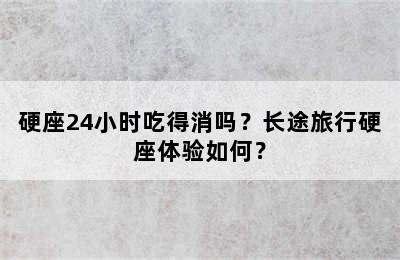 硬座24小时吃得消吗？长途旅行硬座体验如何？